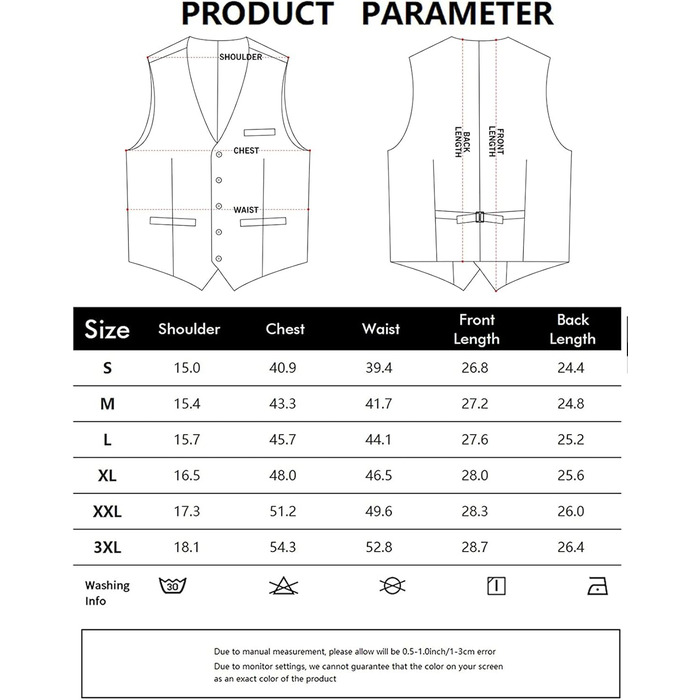 PRODUCT PARAMETER

SHOULDER

CHEST

WAIST

BACK LENGTH

FRONT LENGTH

| Size | Shoulder | Chest | Waist | Front Length | Back Length |
|---|---|---|---|---|---|
| S | 15.0 | 40.9 | 39.4 | 26.8 | 24.4 |
| M | 15.4 | 43.3 | 41.7 | 27.2 | 24.8 |
| L | 15.7 | 45.7 | 44.1 | 27.6 | 25.2 |
| XL | 16.5 | 48.0 | 46.5 | 28.0 | 25.6 |
| XXL | 17.3 | 51.2 | 49.6 | 28.3 | 26.0 |
| 3XL | 18.1 | 54.3 | 52.8 | 28.7 | 26.4 |

Washing Info

30

Due to manual measurement, please allow will be 0.5-1.0inch/1-3cm error

Due to monitor settings, we cannot guarantee that the color on your screen as an exact color of the product